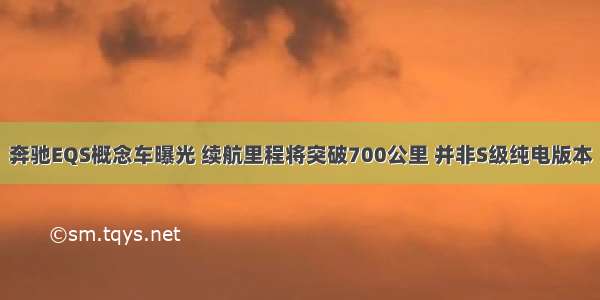 奔驰EQS概念车曝光 续航里程将突破700公里 并非S级纯电版本

©sm.tqys.net